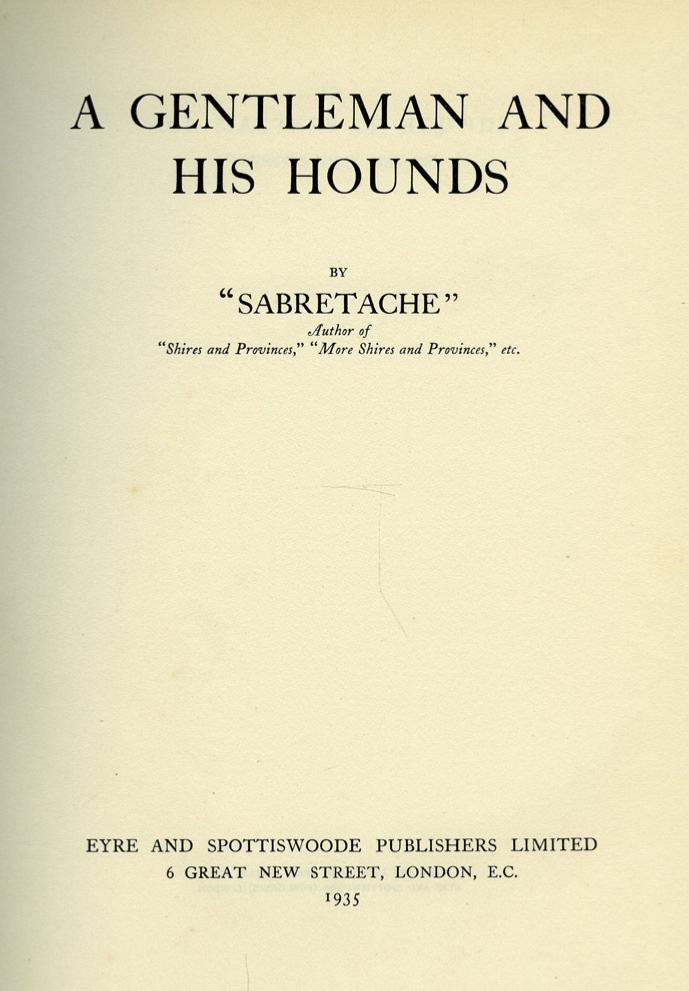 A GENTLEMAN AND HIS HOUNDS

BY

"SABRETACHE"

Author of

"Shires and Provinces," "More Shires and Provinces," etc.

EYRE AND SPOTTISWOODE PUBLISHERS LIMITED
6 GREAT NEW STREET, LONDON, E.C.
1935